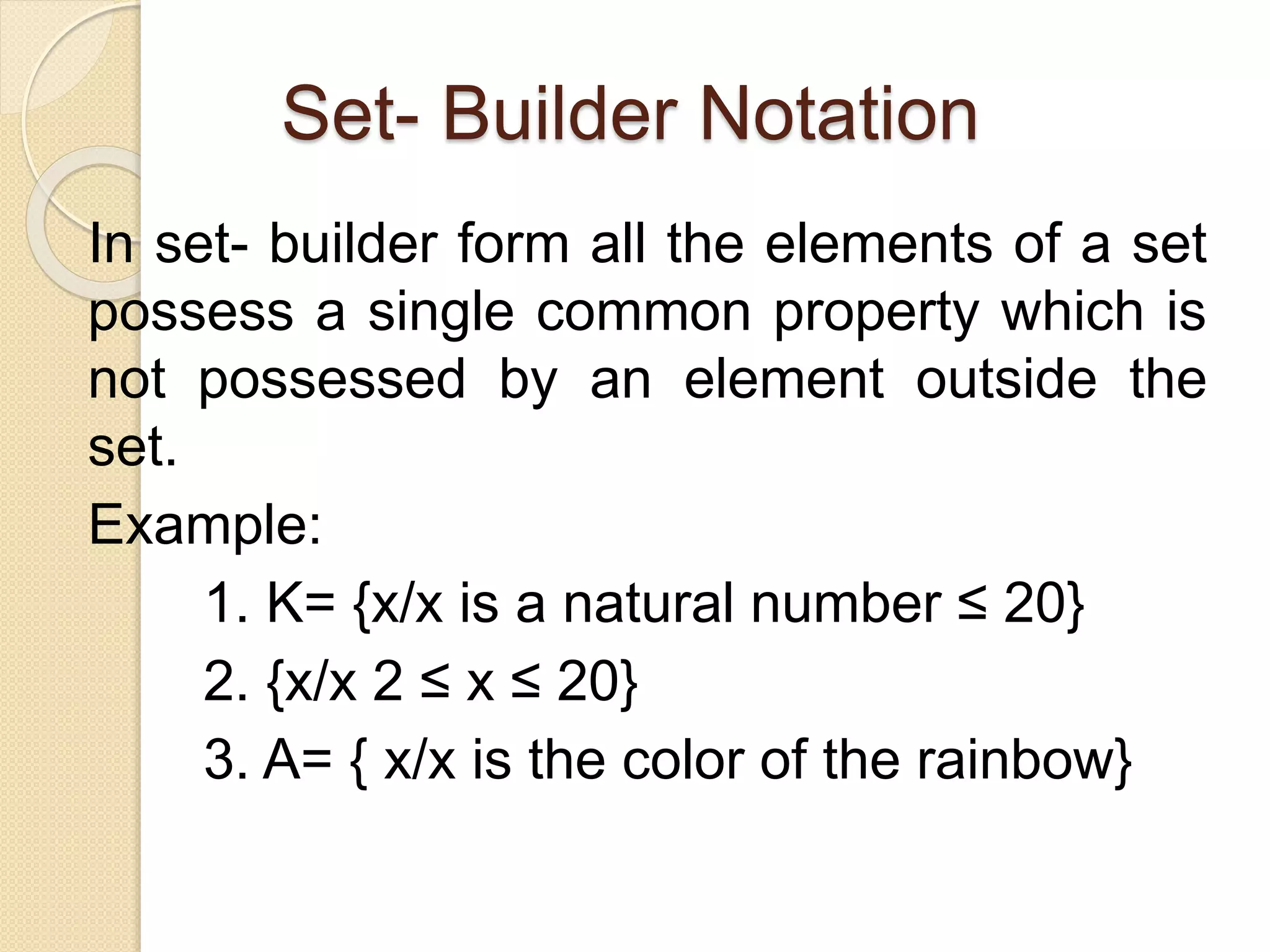 Set- Builder Notation

In set- builder form all the elements of a set possess a single common property which is not possessed by an element outside the set.

Example:

1. K= {x/x is a natural number ≤ 20}

2. {x/x 2 ≤ x ≤ 20}

3. A= { x/x is the color of the rainbow}